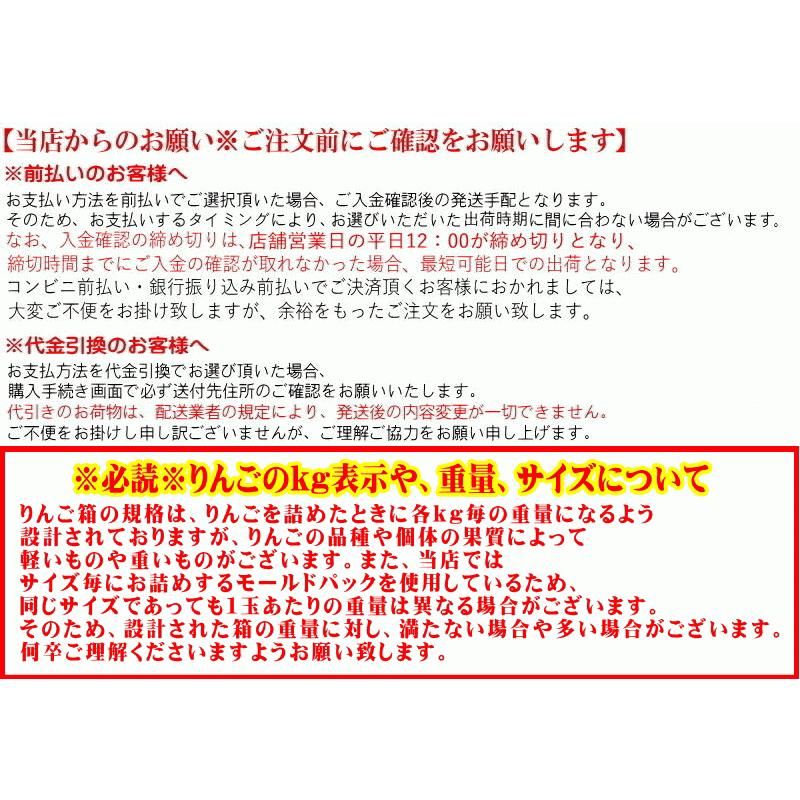 【当店からのお願い※ご注文前にご確認をお願いします】

※前払いのお客様へ

お支払い方法を前払いでご選択頂いた場合、ご入金確認後の発送手配となります。
そのため、お支払いするタイミングにより、お選びいただいた出荷時期に間に合わない場合がございます。
なお、入金確認の締め切りは、店舗営業日の平日12：00が締め切りとなり、
締切時間までにご入金の確認が取れなかった場合、最短可能日での出荷となります。
コンビニ前払い・銀行振り込み前払いでご決済頂くお客様におかれましては、
大変ご不便をお掛け致しますが、余裕をもったご注文をお願い致します。

※代金引換のお客様へ

お支払方法を代金引換でお選び頂いた場合、
購入手続き画面で必ず送付先住所のご確認をお願いいたします。
代引きのお荷物は、配送業者の規定により、発送後の内容変更が一切できません。
ご不便をお掛けし申し訳ございませんが、ご理解ご協力をお願い申し上げます。

※必読※りんごのkg表示や、重量、サイズについて

りんご箱の規格は、りんごを詰めたときに各kg毎の重量になるよう
設計されておりますが、りんごの品種や個体の果質によって
軽いものや重いものがございます。また、当店では
サイズ毎にお詰めするモールドパックを使用しているため、
同じサイズであっても1玉あたりの重量は異なる場合がございます。
そのため、設計された箱の重量に対し、満たない場合や多い場合がございます。
何卒ご理解くださいますようお願い致します。